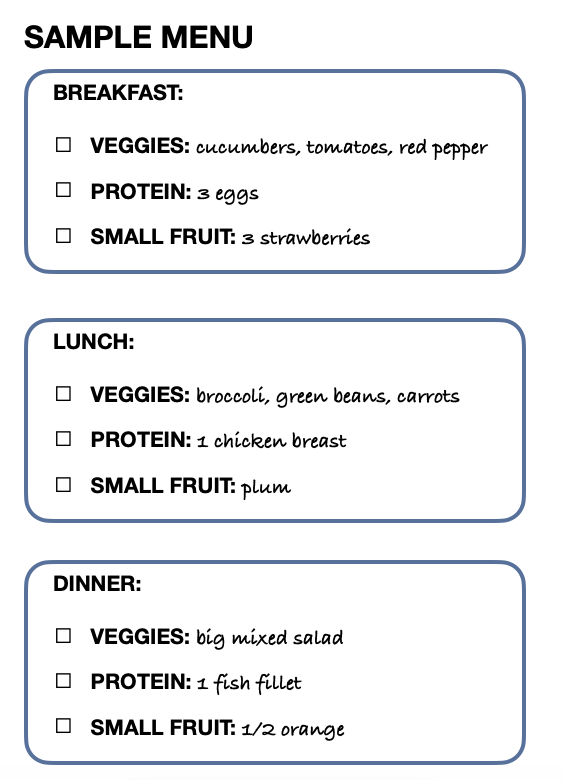 SAMPLE MENU

BREAKFAST:

☐ VEGGIES: cucumbers, tomatoes, red pepper

☐ PROTEIN: 3 eggs

☐ SMALL FRUIT: 3 strawberries

LUNCH:

☐ VEGGIES: broccoli, green beans, carrots

☐ PROTEIN: 1 chicken breast

☐ SMALL FRUIT: plum

DINNER:

☐ VEGGIES: big mixed salad

☐ PROTEIN: 1 fish fillet

☐ SMALL FRUIT: 1/2 orange